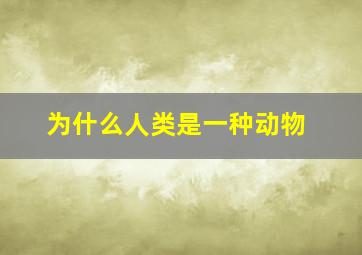 为什么人类是一种动物